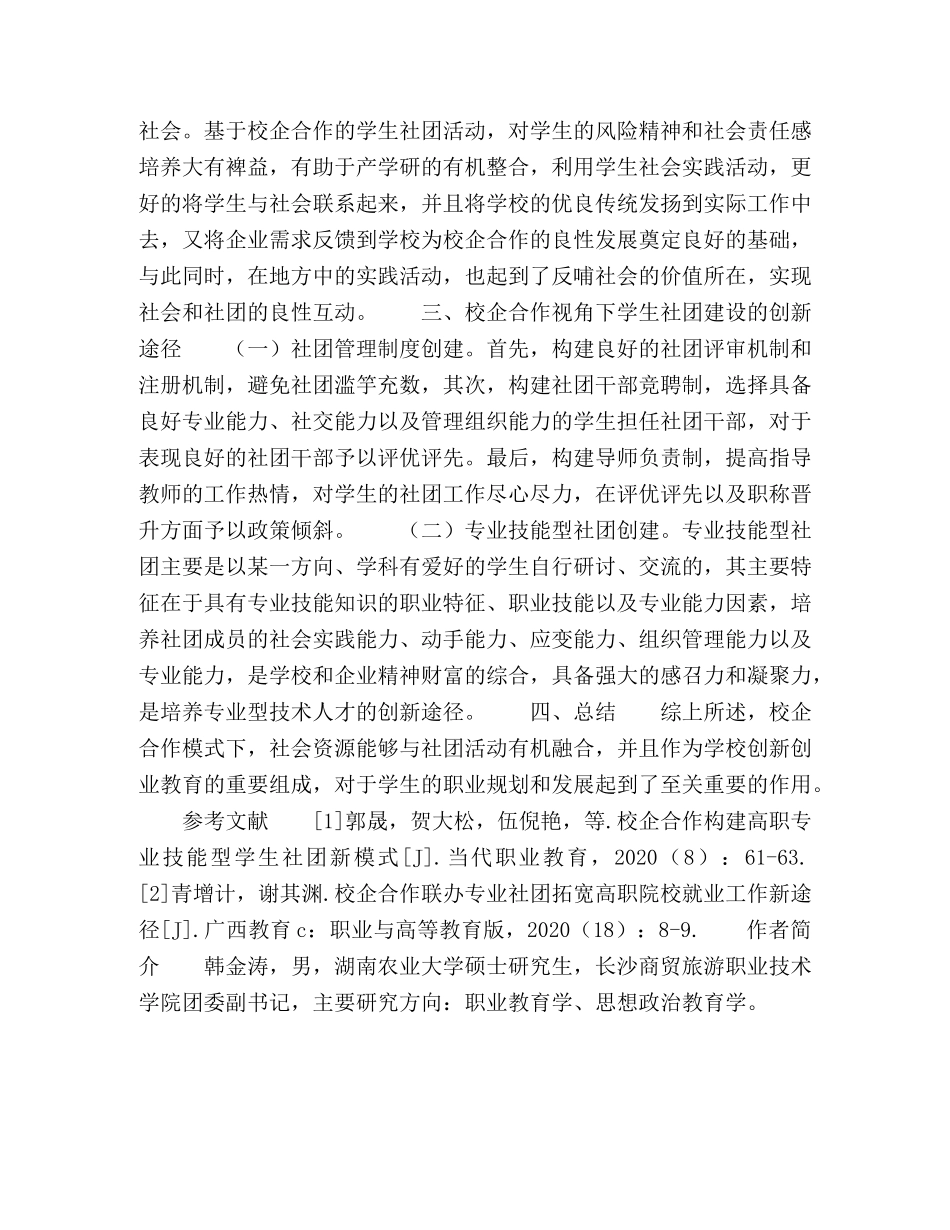 社会。基于校企合作的学生社团活动，对学生的风险精神和社会责任感培养大有裨益，有助于产学研的有机整合，利用学生社会实践活动，更好的将学生与社会联系起来，并且将学校的优良传统发扬到实际工作中去，又将企业需求反馈到学校为校企合作的良性发展奠定良好的基础，与此同时，在地方中的实践活动，也起到了反哺社会的价值所在，实现社会和社团的良性互动。　　三、校企合作视角下学生社团建设的创新途径　　（一）社团管理制度创建。首先，构建良好的社团评审机制和注册机制，避免社团滥竽充数，其次，构建社团干部竞聘制，选择具备良好专业能力、社交能力以及管理组织能力的学生担任社团干部，对于表现良好的社团干部予以评优评先。最后，构建导师负责制，提高指导教师的工作热情，对学生的社团工作尽心尽力，在评优评先以及职称晋升方面予以政策倾斜。　　（二）专业技能型社团创建。专业技能型社团主要是以某一方向、学科有爱好的学生自行研讨、交流的，其主要特征在于具有专业技能知识的职业特征、职业技能以及专业能力因素，培养社团成员的社会实践能力、动手能力、应变能力、组织管理能力以及专业能力，是学校和企业精神财富的综合，具备强大的感召力和凝聚力，是培养专业型技术人才的创新途径。　　四、总结　　综上所述，校企合作模式下，社会资源能够与社团活动有机融合，并且作为学校创新创业教育的重要组成，对于学生的职业规划和发展起到了至关重要的作用。

　　参考文献　　[1]郭晟，贺大松，伍倪艳，等.校企合作构建高职专业技能型学生社团新模式[J].当代职业教育，2020（8）：61-63.　　[2]青增计，谢其渊.校企合作联办专业社团拓宽高职院校就业工作新途径[J].广西教育c：职业与高等教育版，2020（18）：8-9.　　作者简介　　韩金涛，男，湖南农业大学硕士研究生，长沙商贸旅游职业技术学院团委副书记，主要研究方向：职业教育学、思想政治教育学。